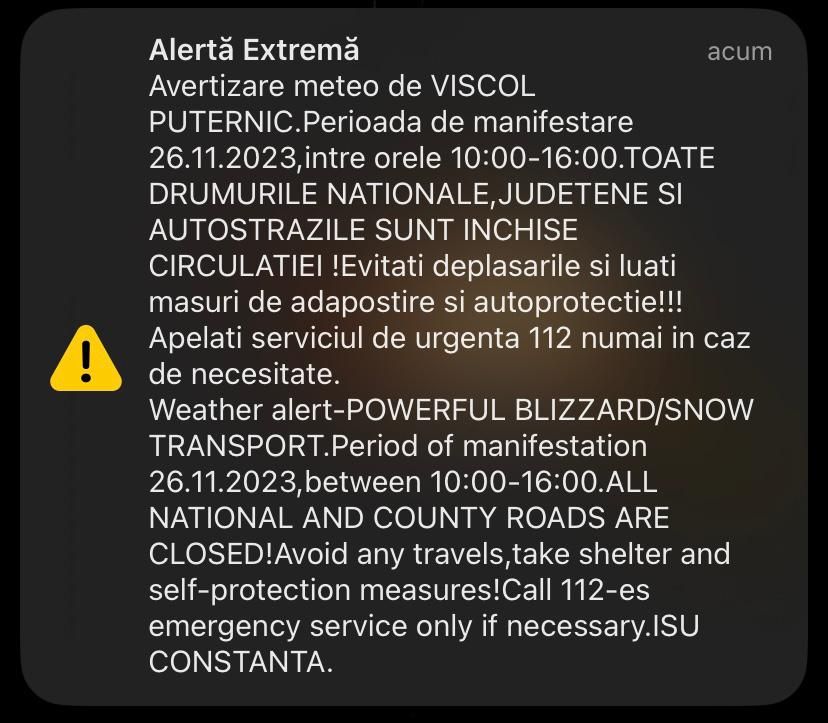 Alertă Extremă
acum

Avertizare meteo de VISCOL PUTERNIC.Perioada de manifestare 26.11.2023,intre orele 10:00-16:00.TOATE DRUMURILE NATIONALE,JUDETENE SI AUTOSTRAZILE SUNT INCHISE CIRCULATIEI !Evitati deplasarile si luati masuri de adapostire si autoprotectie!!! Apelati serviciul de urgenta 112 numai in caz de necesitate.
Weather alert-POWERFUL BLIZZARD/SNOW TRANSPORT.Period of manifestation 26.11.2023,between 10:00-16:00.ALL NATIONAL AND COUNTY ROADS ARE CLOSED!Avoid any travels,take shelter and self-protection measures!Call 112-es emergency service only if necessary.ISU CONSTANTA.